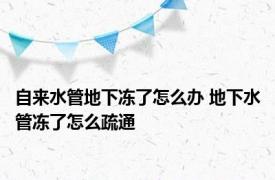 自来水管地下冻了怎么办 地下水管冻了怎么疏通